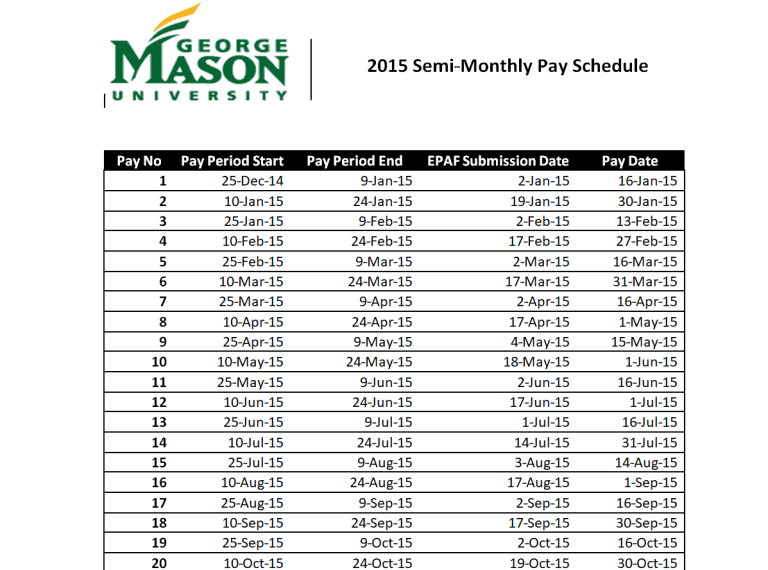 GEORGE MASON UNIVERSITY

2015 Semi-Monthly Pay Schedule

| Pay No | Pay Period Start | Pay Period End | EPAF Submission Date | Pay Date |
|---|---|---|---|---|
| 1 | 25-Dec-14 | 9-Jan-15 | 2-Jan-15 | 16-Jan-15 |
| 2 | 10-Jan-15 | 24-Jan-15 | 19-Jan-15 | 30-Jan-15 |
| 3 | 25-Jan-15 | 9-Feb-15 | 2-Feb-15 | 13-Feb-15 |
| 4 | 10-Feb-15 | 24-Feb-15 | 17-Feb-15 | 27-Feb-15 |
| 5 | 25-Feb-15 | 9-Mar-15 | 2-Mar-15 | 16-Mar-15 |
| 6 | 10-Mar-15 | 24-Mar-15 | 17-Mar-15 | 31-Mar-15 |
| 7 | 25-Mar-15 | 9-Apr-15 | 2-Apr-15 | 16-Apr-15 |
| 8 | 10-Apr-15 | 24-Apr-15 | 17-Apr-15 | 1-May-15 |
| 9 | 25-Apr-15 | 9-May-15 | 4-May-15 | 15-May-15 |
| 10 | 10-May-15 | 24-May-15 | 18-May-15 | 1-Jun-15 |
| 11 | 25-May-15 | 9-Jun-15 | 2-Jun-15 | 16-Jun-15 |
| 12 | 10-Jun-15 | 24-Jun-15 | 17-Jun-15 | 1-Jul-15 |
| 13 | 25-Jun-15 | 9-Jul-15 | 1-Jul-15 | 16-Jul-15 |
| 14 | 10-Jul-15 | 24-Jul-15 | 14-Jul-15 | 31-Jul-15 |
| 15 | 25-Jul-15 | 9-Aug-15 | 3-Aug-15 | 14-Aug-15 |
| 16 | 10-Aug-15 | 24-Aug-15 | 17-Aug-15 | 1-Sep-15 |
| 17 | 25-Aug-15 | 9-Sep-15 | 2-Sep-15 | 16-Sep-15 |
| 18 | 10-Sep-15 | 24-Sep-15 | 17-Sep-15 | 30-Sep-15 |
| 19 | 25-Sep-15 | 9-Oct-15 | 2-Oct-15 | 16-Oct-15 |
| 20 | 10-Oct-15 | 24-Oct-15 | 19-Oct-15 | 30-Oct-15 |